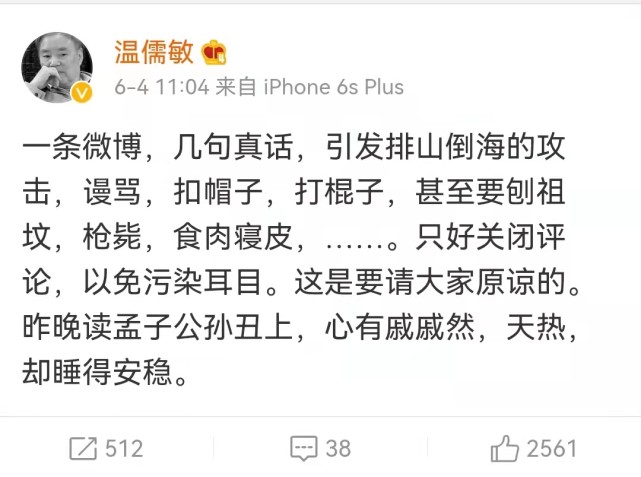 温儒敏

6-4 11:04 来自 iPhone 6s Plus

一条微博，几句真话，引发排山倒海的攻击，谩骂，扣帽子，打棍子，甚至要刨祖坟，枪毙，食肉寝皮，……。只好关闭评论，以免污染耳目。这是要请大家原谅的。昨晚读孟子公孙丑上，心有戚戚然，天热，却睡得安稳。

512 38 2561